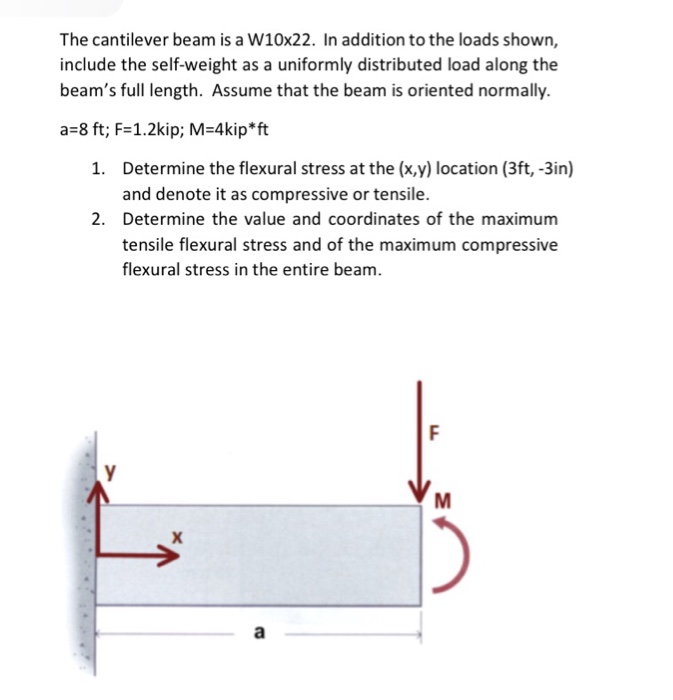 The cantilever beam is a W10x22. In addition to the loads shown, include the self-weight as a uniformly distributed load along the beam's full length. Assume that the beam is oriented normally.

a=8 ft; F=1.2kip; M=4kip*ft

1. Determine the flexural stress at the (x,y) location (3ft, -3in) and denote it as compressive or tensile.
2. Determine the value and coordinates of the maximum tensile flexural stress and of the maximum compressive flexural stress in the entire beam.

F
y
M
x
a